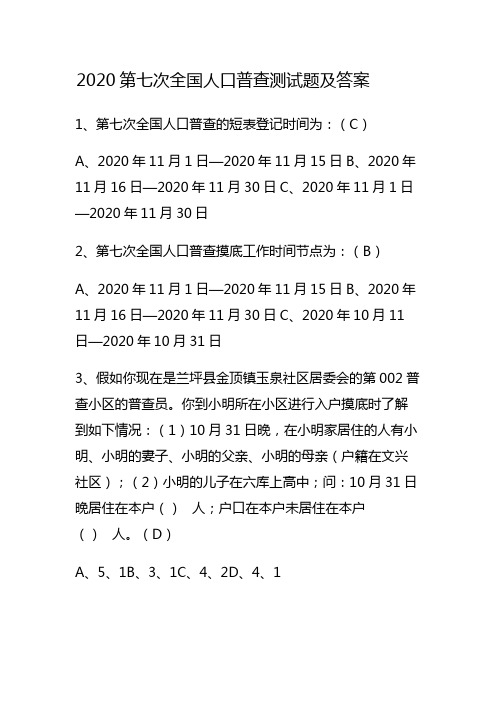 2020 第七次全国人口普查测试题及答案

1、第七次全国人口普查的短表登记时间为：（C）

A、2020 年 11 月 1 日—2020 年 11 月 15 日 B、2020 年 11 月 16 日—2020 年 11 月 30 日 C、2020 年 11 月 1 日—2020 年 11 月 30 日

2、第七次全国人口普查摸底工作时间节点为：（B）

A、2020 年 11 月 1 日—2020 年 11 月 15 日 B、2020 年 11 月 16 日—2020 年 11 月 30 日 C、2020 年 10 月 11 日—2020 年 10 月 31 日

3、假如你现在是兰坪县金顶镇玉泉社区居委会的第 002 普查小区的普查员。你到小明所在小区进行入户摸底时了解到如下情况：（1）10 月 31 日晚，在小明家居住的人有小明、小明的妻子、小明的父亲、小明的母亲（户籍在文兴社区）；（2）小明的儿子在六库上高中；问：10 月 31 日晚居住在本户（ ） 人；户口在本户未居住在本户（ ） 人。（D）

A、5、1B、3、1C、4、2D、4、1